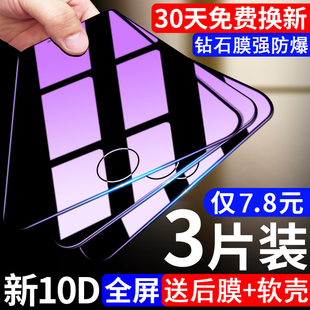 30天免费换新
钻石膜强防爆

仅7.8元
3片装

新10D 全屏 送后膜+软壳